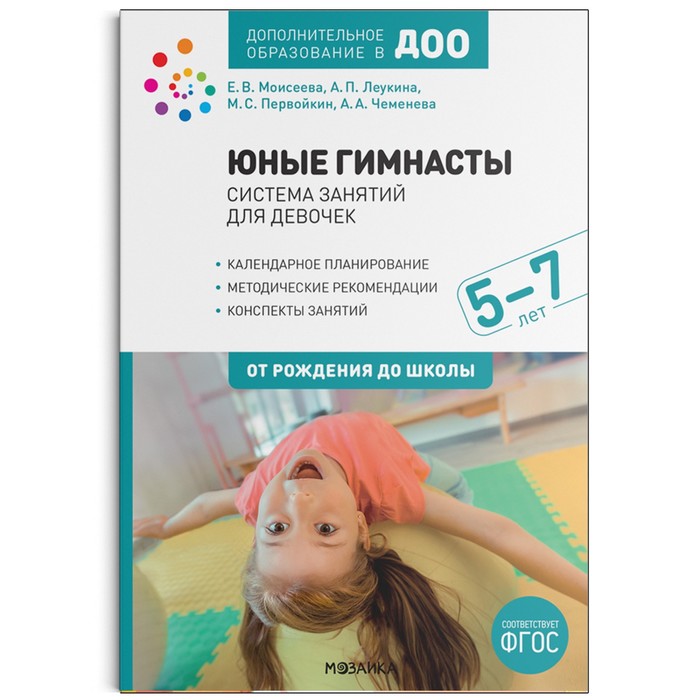 ДОПОЛНИТЕЛЬНОЕ ОБРАЗОВАНИЕ В ДОО

Е. В. Моисеева, А. П. Леукина, М. С. Первойкин, А. А. Чеменева

ЮНЫЕ ГИМНАСТЫ

СИСТЕМА ЗАНЯТИЙ ДЛЯ ДЕВОЧЕК

• КАЛЕНДАРНОЕ ПЛАНИРОВАНИЕ
• МЕТОДИЧЕСКИЕ РЕКОМЕНДАЦИИ
• КОНСПЕКТЫ ЗАНЯТИЙ

5–7 лет

ОТ РОЖДЕНИЯ ДО ШКОЛЫ

СООТВЕТСТВУЕТ ФГОС

МОЗАИКА